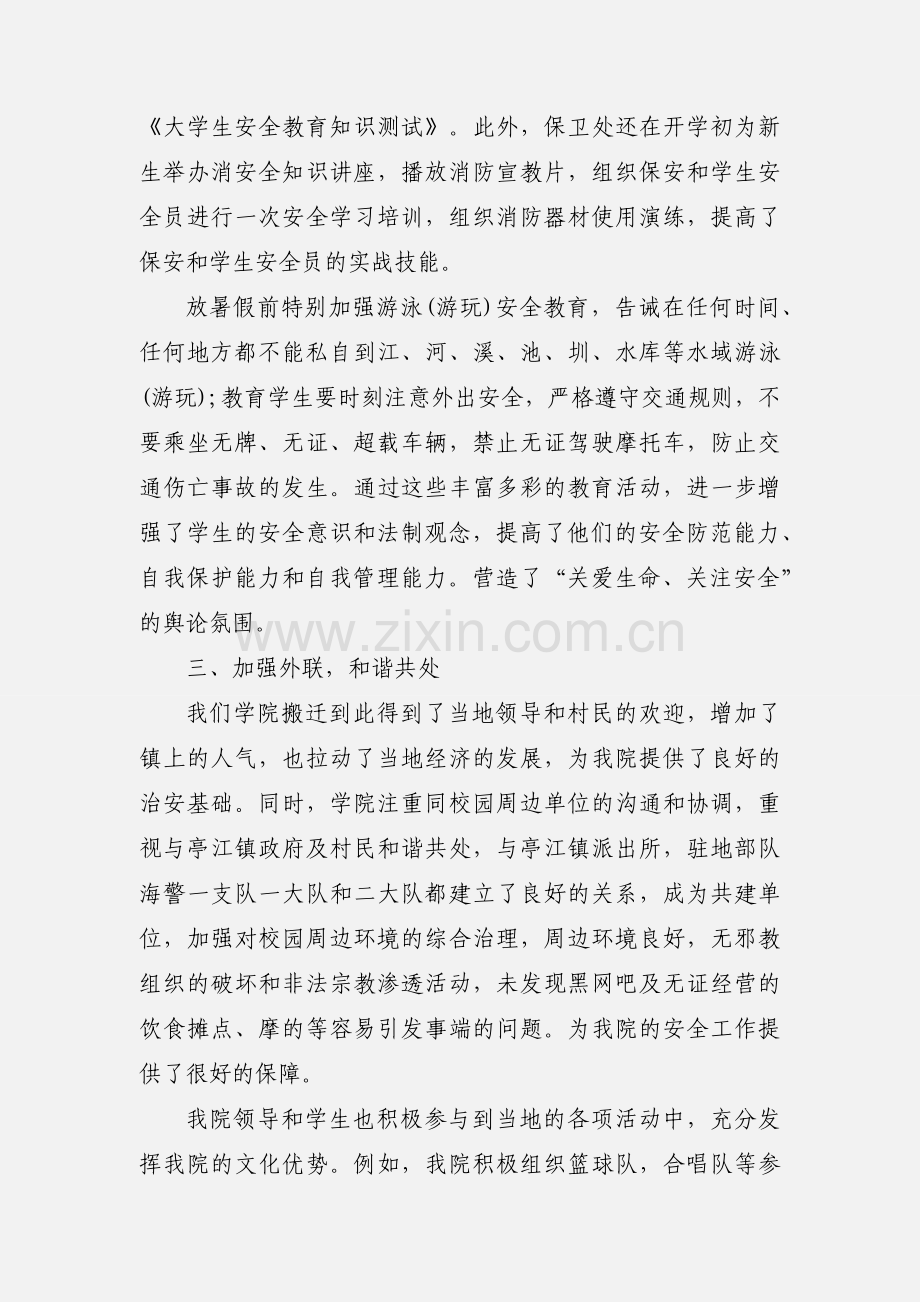 《大学生安全教育知识测试》。此外，保卫处还在开学初为新生举办消安全知识讲座，播放消防宣教片，组织保安和学生安全员进行一次安全学习培训，组织消防器材使用演练，提高了保安和学生安全员的实战技能。

放暑假前特别加强游泳(游玩)安全教育，告诫在任何时间、任何地方都不能私自到江、河、溪、池、圳、水库等水域游泳(游玩);教育学生要时刻注意外出安全，严格遵守交通规则，不要乘坐无牌、无证、超载车辆，禁止无证驾驶摩托车，防止交通伤亡事故的发生。通过这些丰富多彩的教育活动，进一步增强了学生的安全意识和法制观念，提高了他们的安全防范能力、自我保护能力和自我管理能力。营造了“关爱生命、关注安全”的舆论氛围。

www.zixin.com.cn

三、加强外联，和谐共处

我们学院搬迁到此得到了当地领导和村民的欢迎，增加了镇上的人气，也拉动了当地经济的发展，为我院提供了良好的治安基础。同时，学院注重同校园周边单位的沟通和协调，重视与亭江镇政府及村民和谐共处，与亭江镇派出所，驻地部队海警一支队一大队和二大队都建立了良好的关系，成为共建单位，加强对校园周边环境的综合治理，周边环境良好，无邪教组织的破坏和非法宗教渗透活动，未发现黑网吧及无证经营的饮食摊点、摩的等容易引发事端的问题。为我院的安全工作提供了很好的保障。

我院领导和学生也积极参与到当地的各项活动中，充分发挥我院的文化优势。例如，我院积极组织篮球队，合唱队等参